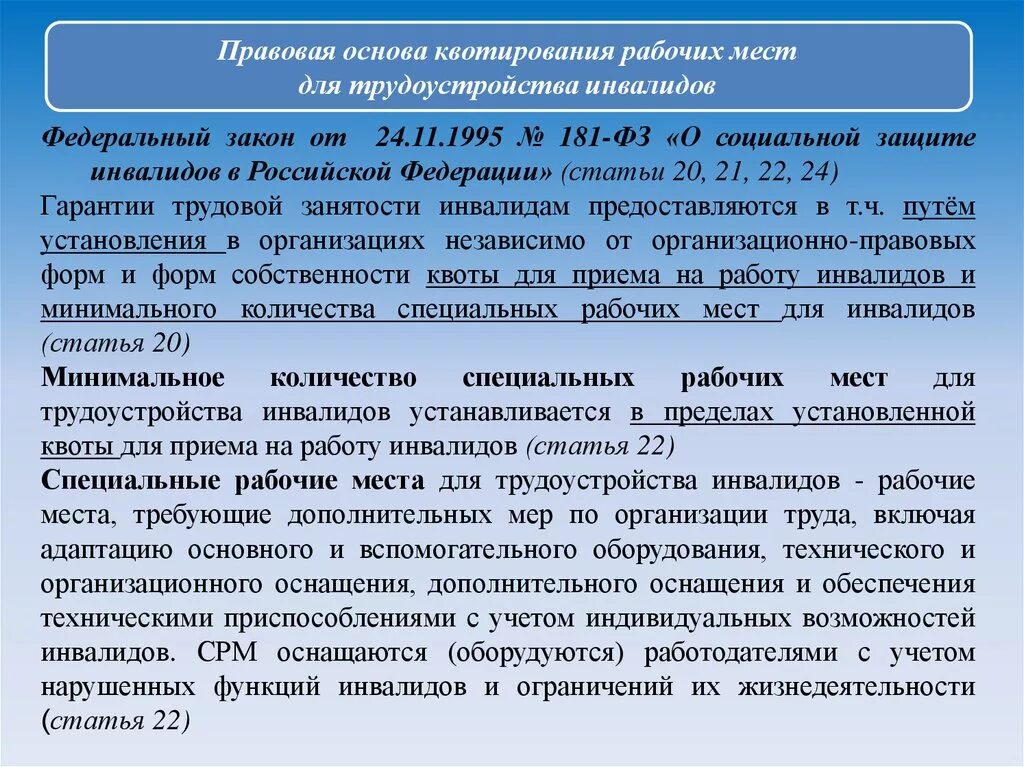 Правовая основа квотирования рабочих мест для трудоустройства инвалидов

Федеральный закон от 24.11.1995 № 181-ФЗ «О социальной защите инвалидов в Российской Федерации» (статьи 20, 21, 22, 24)

Гарантии трудовой занятости инвалидам предоставляются в т.ч. путём установления в организациях независимо от организационно-правовых форм и форм собственности квоты для приема на работу инвалидов и минимального количества специальных рабочих мест для инвалидов (статья 20)

Минимальное количество специальных рабочих мест для трудоустройства инвалидов устанавливается в пределах установленной квоты для приема на работу инвалидов (статья 22)

Специальные рабочие места для трудоустройства инвалидов - рабочие места, требующие дополнительных мер по организации труда, включая адаптацию основного и вспомогательного оборудования, технического и организационного оснащения, дополнительного оснащения и обеспечения техническими приспособлениями с учетом индивидуальных возможностей инвалидов. СРМ оснащаются (оборудуются) работодателями с учетом нарушенных функций инвалидов и ограничений их жизнедеятельности (статья 22)